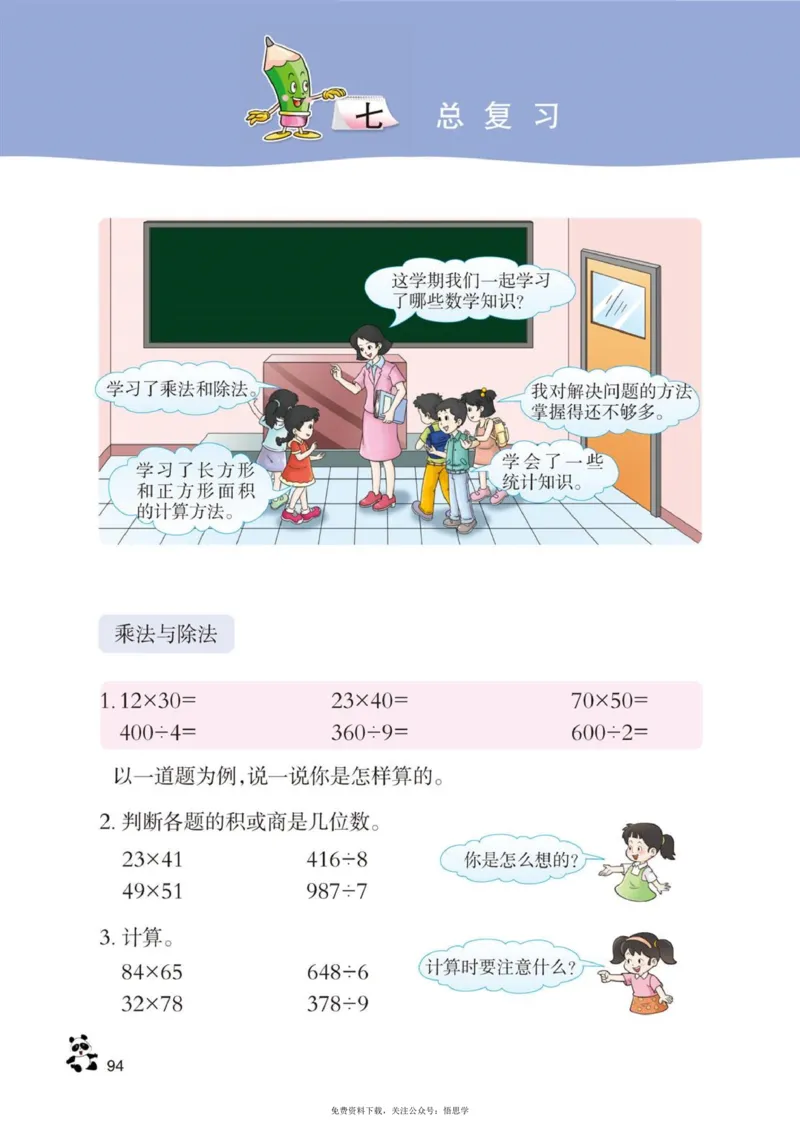 七 总复习

这学期我们一起学习了哪些数学知识？

学习了乘法和除法。

我对解决问题的方法掌握得还不够多。

学习了长方形和正方形面积的计算方法。

学会了一些统计知识。

乘法与除法

1. $12\times30=$　　$23\times40=$　　$70\times50=$
$400\div4=$　　$360\div9=$　　$600\div2=$

以一道题为例，说一说你是怎样算的。

2. 判断各题的积或商是几位数。

$23\times41$　　$416\div8$
$49\times51$　　$987\div7$

你是怎么想的？

3. 计算。

$84\times65$　　$648\div6$
$32\times78$　　$378\div9$

计算时要注意什么？

94

免费资料下载，关注公众号：悟思学